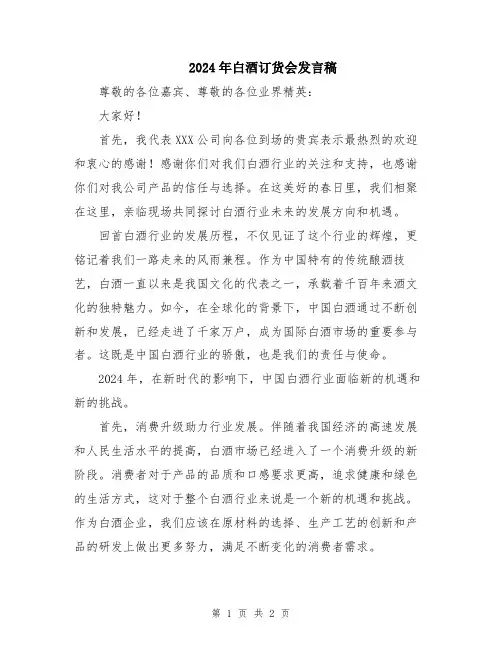 2024年白酒订货会发言稿

尊敬的各位嘉宾、尊敬的各位业界精英：

大家好！

首先，我代表XXX公司向各位到场的贵宾表示最热烈的欢迎和衷心的感谢！感谢你们对我们白酒行业的关注和支持，也感谢你们对我公司产品的信任与选择。在这美好的春日里，我们相聚在这里，亲临现场共同探讨白酒行业未来的发展方向和机遇。

回首白酒行业的发展历程，不仅见证了这个行业的辉煌，更铭记着我们一路走来的风雨兼程。作为中国特有的传统酿酒技艺，白酒一直以来是我国文化的代表之一，承载着千百年来酒文化的独特魅力。如今，在全球化的背景下，中国白酒通过不断创新和发展，已经走进了千家万户，成为国际白酒市场的重要参与者。这既是中国白酒行业的骄傲，也是我们的责任与使命。

2024年，在新时代的影响下，中国白酒行业面临新的机遇和新的挑战。

首先，消费升级助力行业发展。伴随着我国经济的高速发展和人民生活水平的提高，白酒市场已经进入了一个消费升级的新阶段。消费者对于产品的品质和口感要求更高，追求健康和绿色的生活方式，这对于整个白酒行业来说是一个新的机遇和挑战。作为白酒企业，我们应该在原材料的选择、生产工艺的创新和产品的研发上做出更多努力，满足不断变化的消费者需求。

第 1 页 共 2 页